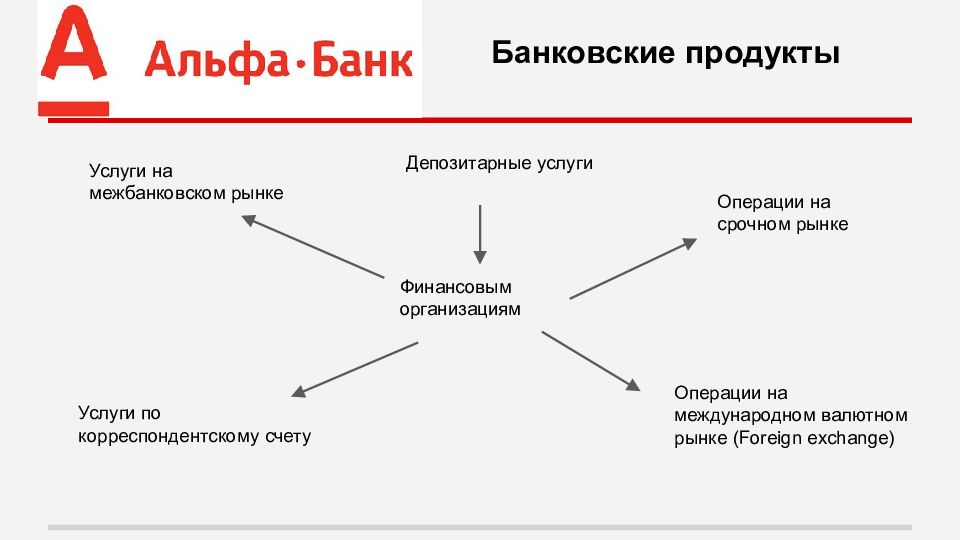 А Альфа·Банк

Банковские продукты

Услуги на межбанковском рынке

Депозитарные услуги

Операции на срочном рынке

Финансовым организациям

Услуги по корреспондентскому счету

Операции на международном валютном рынке (Foreign exchange)